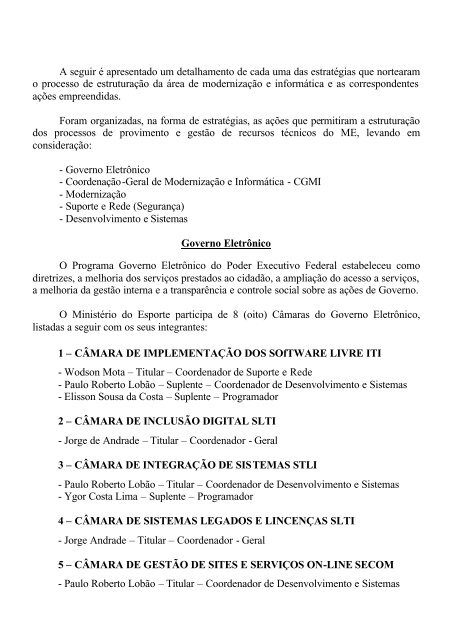 A seguir é apresentado um detalhamento de cada uma das estratégias que nortearam o processo de estruturação da área de modernização e informática e as correspondentes ações empreendidas.

Foram organizadas, na forma de estratégias, as ações que permitiram a estruturação dos processos de provimento e gestão de recursos técnicos do ME, levando em consideração:

- Governo Eletrônico
- Coordenação-Geral de Modernização e Informática - CGMI
- Modernização
- Suporte e Rede (Segurança)
- Desenvolvimento e Sistemas

Governo Eletrônico

O Programa Governo Eletrônico do Poder Executivo Federal estabeleceu como diretrizes, a melhoria dos serviços prestados ao cidadão, a ampliação do acesso a serviços, a melhoria da gestão interna e a transparência e controle social sobre as ações de Governo.

O Ministério do Esporte participa de 8 (oito) Câmaras do Governo Eletrônico, listadas a seguir com os seus integrantes:

1 – CÂMARA DE IMPLEMENTAÇÃO DOS SOfTWARE LIVRE ITI

- Wodson Mota – Titular – Coordenador de Suporte e Rede
- Paulo Roberto Lobão – Suplente – Coordenador de Desenvolvimento e Sistemas
- Elisson Sousa da Costa – Suplente – Programador

2 – CÂMARA DE INCLUSÃO DIGITAL SLTI

- Jorge de Andrade – Titular – Coordenador - Geral

3 – CÂMARA DE INTEGRAÇÃO DE SISTEMAS STLI

- Paulo Roberto Lobão – Titular – Coordenador de Desenvolvimento e Sistemas
- Ygor Costa Lima – Suplente – Programador

4 – CÂMARA DE SISTEMAS LEGADOS E LINCENÇAS SLTI

- Jorge Andrade – Titular – Coordenador - Geral

5 – CÂMARA DE GESTÃO DE SITES E SERVIÇOS ON-LINE SECOM

- Paulo Roberto Lobão – Titular – Coordenador de Desenvolvimento e Sistemas